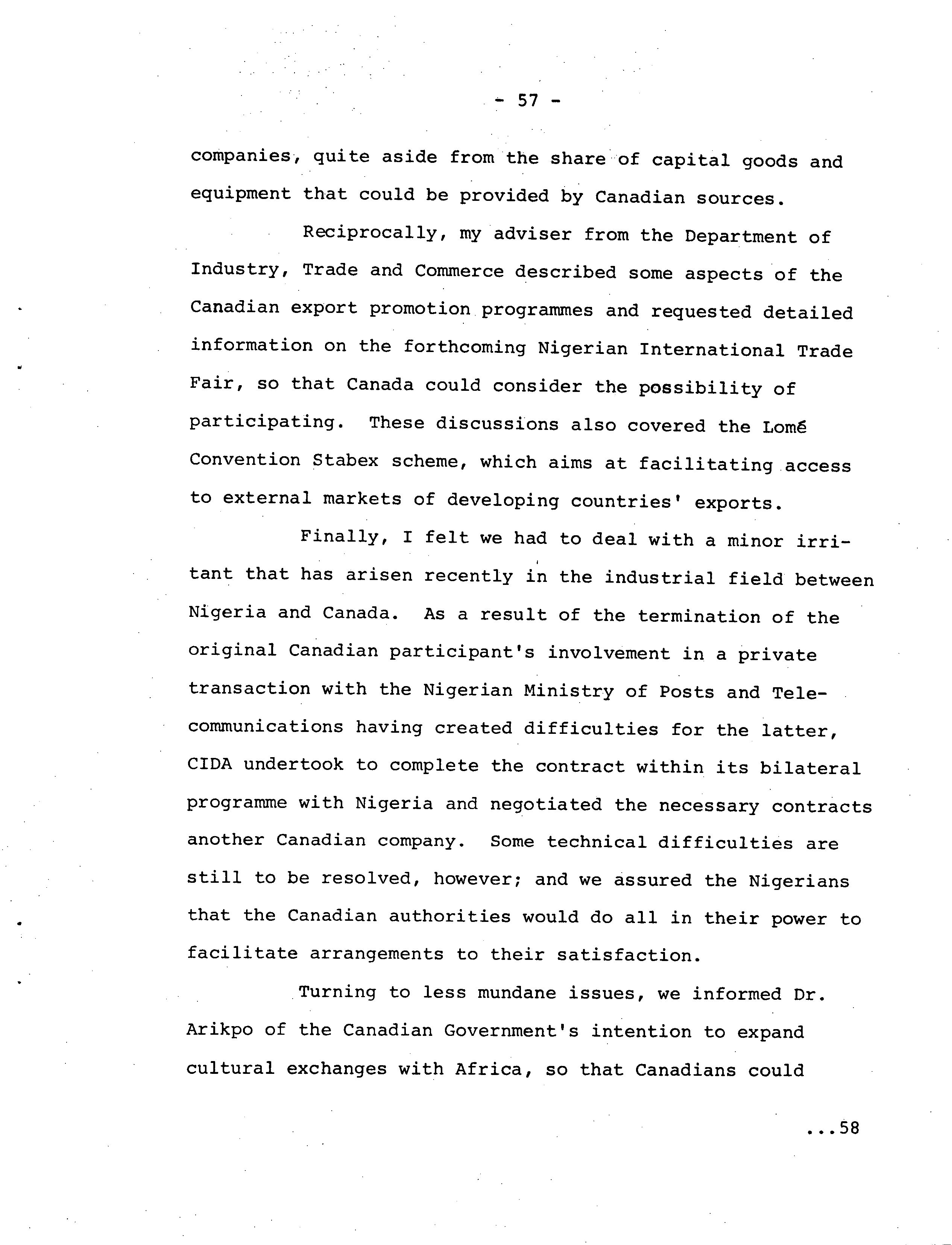 - 57 -

companies, quite aside from the share of capital goods and equipment that could be provided by Canadian sources.

Reciprocally, my adviser from the Department of Industry, Trade and Commerce described some aspects of the Canadian export promotion programmes and requested detailed information on the forthcoming Nigerian International Trade Fair, so that Canada could consider the possibility of participating. These discussions also covered the Lomé Convention Stabex scheme, which aims at facilitating access to external markets of developing countries' exports.

Finally, I felt we had to deal with a minor irritant that has arisen recently in the industrial field between Nigeria and Canada. As a result of the termination of the original Canadian participant's involvement in a private transaction with the Nigerian Ministry of Posts and Telecommunications having created difficulties for the latter, CIDA undertook to complete the contract within its bilateral programme with Nigeria and negotiated the necessary contracts another Canadian company. Some technical difficulties are still to be resolved, however; and we assured the Nigerians that the Canadian authorities would do all in their power to facilitate arrangements to their satisfaction.

Turning to less mundane issues, we informed Dr. Arikpo of the Canadian Government's intention to expand cultural exchanges with Africa, so that Canadians could

...58